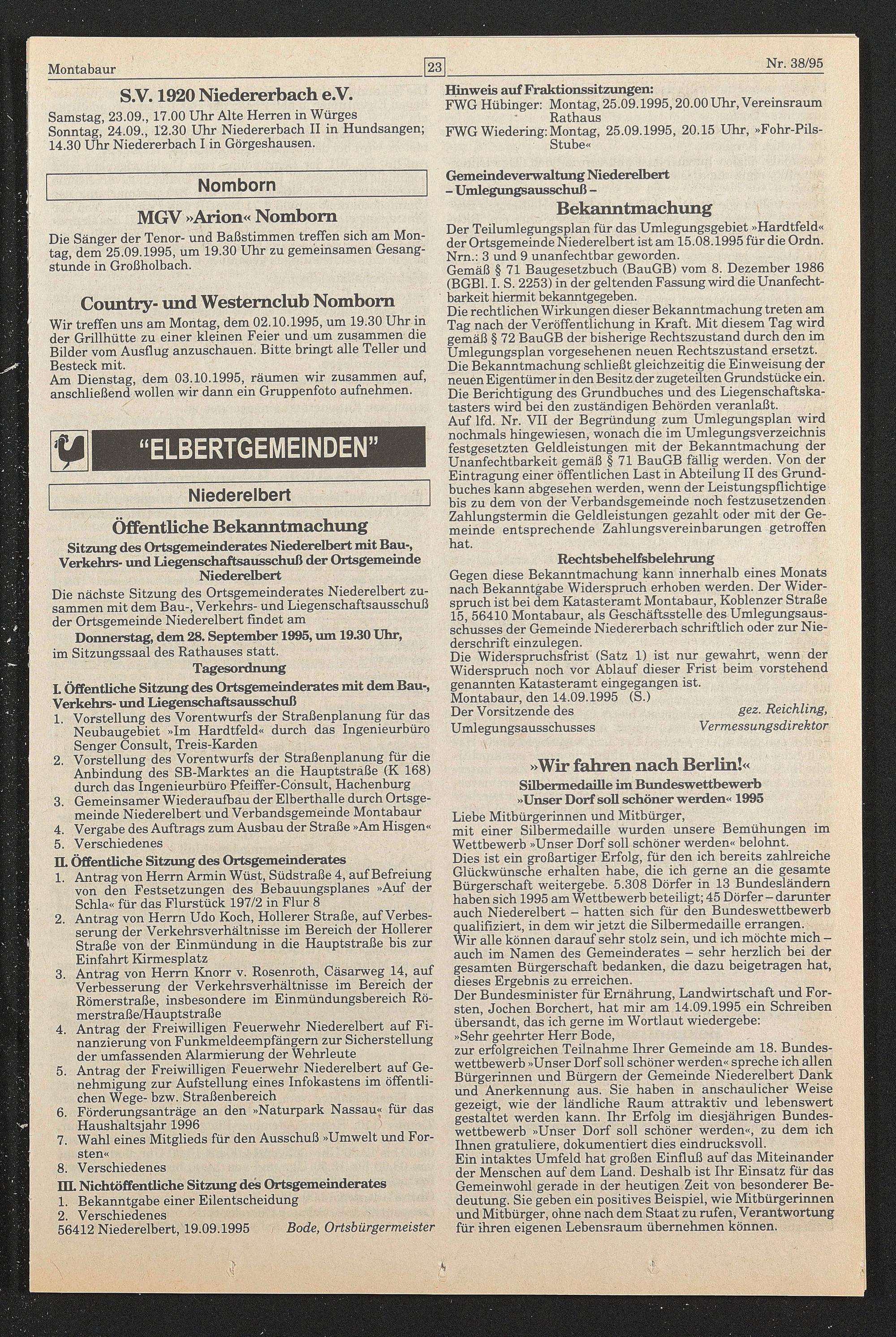 Montabaur 23 Nr. 38/95

S.V. 1920 Niedererbach e.V.
Samstag, 23.09., 17.00 Uhr Alte Herren in Würges
Sonntag, 24.09., 12.30 Uhr Niedererbach II in Hundsangen; 14.30 Uhr Niedererbach I in Görgeshausen.

Nomborn

MGV »Arion« Nomborn
Die Sänger der Tenor- und Baßstimmen treffen sich am Montag, dem 25.09.1995, um 19.30 Uhr zu gemeinsamen Gesangstunde in Großholbach.

Country- und Westernclub Nomborn
Wir treffen uns am Montag, dem 02.10.1995, um 19.30 Uhr in der Grillhütte zu einer kleinen Feier und um zusammen die Bilder vom Ausflug anzuschauen. Bitte bringt alle Teller und Besteck mit.
Am Dienstag, dem 03.10.1995, räumen wir zusammen auf, anschließend wollen wir dann ein Gruppenfoto aufnehmen.

"ELBERTGEMEINDEN"

Niederelbert

Öffentliche Bekanntmachung
Sitzung des Ortsgemeinderates Niederelbert mit Bau-, Verkehrs- und Liegenschaftsausschuß der Ortsgemeinde Niederelbert
Die nächste Sitzung des Ortsgemeinderates Niederelbert zusammen mit dem Bau-, Verkehrs- und Liegenschaftsausschuß der Ortsgemeinde Niederelbert findet am
Donnerstag, dem 28. September 1995, um 19.30 Uhr,
im Sitzungssaal des Rathauses statt.
Tagesordnung
I. Öffentliche Sitzung des Ortsgemeinderates mit dem Bau-, Verkehrs- und Liegenschaftsausschuß
1. Vorstellung des Vorentwurfs der Straßenplanung für das Neubaugebiet »Im Hardtfeld« durch das Ingenieurbüro Senger Consult, Treis-Karden
2. Vorstellung des Vorentwurfs der Straßenplanung für die Anbindung des SB-Marktes an die Hauptstraße (K 168) durch das Ingenieurbüro Pfeiffer-Consult, Hachenburg
3. Gemeinsamer Wiederaufbau der Elberthalle durch Ortsgemeinde Niederelbert und Verbandsgemeinde Montabaur
4. Vergabe des Auftrags zum Ausbau der Straße »Am Hisgen«
5. Verschiedenes
II. Öffentliche Sitzung des Ortsgemeinderates
1. Antrag von Herrn Armin Wüst, Südstraße 4, auf Befreiung von den Festsetzungen des Bebauungsplanes »Auf der Schla« für das Flurstück 197/2 in Flur 8
2. Antrag von Herrn Udo Koch, Hollerer Straße, auf Verbesserung der Verkehrsverhältnisse im Bereich der Hollerer Straße von der Einmündung in die Hauptstraße bis zur Einfahrt Kirmesplatz
3. Antrag von Herrn Knorr v. Rosenroth, Cäsarweg 14, auf Verbesserung der Verkehrsverhältnisse im Bereich der Römerstraße, insbesondere im Einmündungsbereich Römerstraße/Hauptstraße
4. Antrag der Freiwilligen Feuerwehr Niederelbert auf Finanzierung von Funkmeldeempfängern zur Sicherstellung der umfassenden Alarmierung der Wehrleute
5. Antrag der Freiwilligen Feuerwehr Niederelbert auf Genehmigung zur Aufstellung eines Infokastens im öffentlichen Wege- bzw. Straßenbereich
6. Förderungsanträge an den »Naturpark Nassau« für das Haushaltsjahr 1996
7. Wahl eines Mitglieds für den Ausschuß »Umwelt und Forsten«
8. Verschiedenes
III. Nichtöffentliche Sitzung des Ortsgemeinderates
1. Bekanntgabe einer Eilentscheidung
2. Verschiedenes
56412 Niederelbert, 19.09.1995 Bode, Ortsbürgermeister

Hinweis auf Fraktionssitzungen:
FWG Hübinger: Montag, 25.09.1995, 20.00 Uhr, Vereinsraum Rathaus
FWG Wiedering: Montag, 25.09.1995, 20.15 Uhr, »Fohr-Pils-Stube«

Gemeindeverwaltung Niederelbert
– Umlegungsausschuß –
Bekanntmachung
Der Teilumlegungsplan für das Umlegungsgebiet »Hardtfeld« der Ortsgemeinde Niederelbert ist am 15.08.1995 für die Ordn. Nrn.: 3 und 9 unanfechtbar geworden.
Gemäß § 71 Baugesetzbuch (BauGB) vom 8. Dezember 1986 (BGBl. I. S. 2253) in der geltenden Fassung wird die Unanfechtbarkeit hiermit bekanntgegeben.
Die rechtlichen Wirkungen dieser Bekanntmachung treten am Tag nach der Veröffentlichung in Kraft. Mit diesem Tag wird gemäß § 72 BauGB der bisherige Rechtszustand durch den im Umlegungsplan vorgesehenen neuen Rechtszustand ersetzt.
Die Bekanntmachung schließt gleichzeitig die Einweisung der neuen Eigentümer in den Besitz der zugeteilten Grundstücke ein.
Die Berichtigung des Grundbuches und des Liegenschaftskatasters wird bei den zuständigen Behörden veranlaßt.
Auf lfd. Nr. VII der Begründung zum Umlegungsplan wird nochmals hingewiesen, wonach die im Umlegungsverzeichnis festgesetzten Geldleistungen mit der Bekanntmachung der Unanfechtbarkeit gemäß § 71 BauGB fällig werden. Von der Eintragung einer öffentlichen Last in Abteilung II des Grundbuches kann abgesehen werden, wenn der Leistungspflichtige bis zu dem von der Verbandsgemeinde noch festzusetzenden Zahlungstermin die Geldleistungen gezahlt oder mit der Gemeinde entsprechende Zahlungsvereinbarungen getroffen hat.
Rechtsbehelfsbelehrung
Gegen diese Bekanntmachung kann innerhalb eines Monats nach Bekanntgabe Widerspruch erhoben werden. Der Widerspruch ist bei dem Katasteramt Montabaur, Koblenzer Straße 15, 56410 Montabaur, als Geschäftsstelle des Umlegungsausschusses der Gemeinde Niedererbach schriftlich oder zur Niederschrift einzulegen.
Die Widerspruchsfrist (Satz 1) ist nur gewahrt, wenn der Widerspruch noch vor Ablauf dieser Frist beim vorstehend genannten Katasteramt eingegangen ist.
Montabaur, den 14.09.1995 (S.)
Der Vorsitzende des Umlegungsausschusses gez. Reichling, Vermessungsdirektor

»Wir fahren nach Berlin!«
Silbermedaille im Bundeswettbewerb »Unser Dorf soll schöner werden« 1995
Liebe Mitbürgerinnen und Mitbürger,
mit einer Silbermedaille wurden unsere Bemühungen im Wettbewerb »Unser Dorf soll schöner werden« belohnt.
Dies ist ein großartiger Erfolg, für den ich bereits zahlreiche Glückwünsche erhalten habe, die ich gerne an die gesamte Bürgerschaft weitergebe. 5.308 Dörfer in 13 Bundesländern haben sich 1995 am Wettbewerb beteiligt; 45 Dörfer – darunter auch Niederelbert – hatten sich für den Bundeswettbewerb qualifiziert, in dem wir jetzt die Silbermedaille errangen.
Wir alle können darauf sehr stolz sein, und ich möchte mich – auch im Namen des Gemeinderates – sehr herzlich bei der gesamten Bürgerschaft bedanken, die dazu beigetragen hat, dieses Ergebnis zu erreichen.
Der Bundesminister für Ernährung, Landwirtschaft und Forsten, Jochen Borchert, hat mir am 14.09.1995 ein Schreiben übersandt, das ich gerne im Wortlaut wiedergebe:
»Sehr geehrter Herr Bode,
zur erfolgreichen Teilnahme Ihrer Gemeinde am 18. Bundeswettbewerb »Unser Dorf soll schöner werden« spreche ich allen Bürgerinnen und Bürgern der Gemeinde Niederelbert Dank und Anerkennung aus. Sie haben in anschaulicher Weise gezeigt, wie der ländliche Raum attraktiv und lebenswert gestaltet werden kann. Ihr Erfolg im diesjährigen Bundeswettbewerb »Unser Dorf soll schöner werden«, zu dem ich Ihnen gratuliere, dokumentiert dies eindrucksvoll.
Ein intaktes Umfeld hat großen Einfluß auf das Miteinander der Menschen auf dem Land. Deshalb ist Ihr Einsatz für das Gemeinwohl gerade in der heutigen Zeit von besonderer Bedeutung. Sie geben ein positives Beispiel, wie Mitbürgerinnen und Mitbürger, ohne nach dem Staat zu rufen, Verantwortung für ihren eigenen Lebensraum übernehmen können.